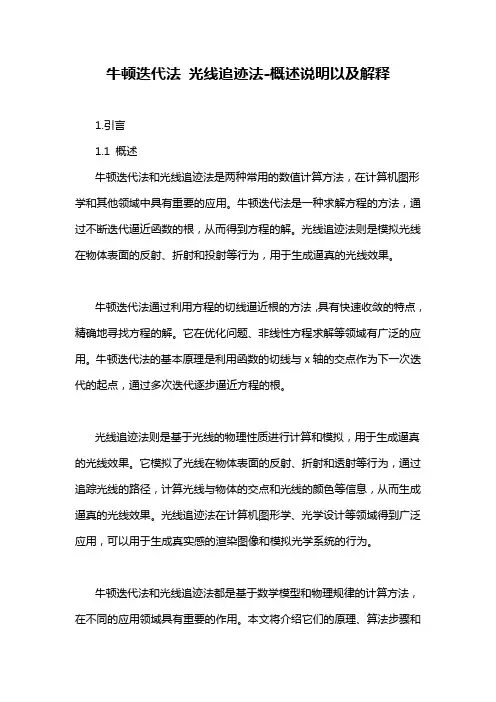 牛顿迭代法 光线追迹法-概述说明以及解释

1.引言

1.1 概述

牛顿迭代法和光线追迹法是两种常用的数值计算方法，在计算机图形学和其他领域中具有重要的应用。牛顿迭代法是一种求解方程的方法，通过不断迭代逼近函数的根，从而得到方程的解。光线追迹法则是模拟光线在物体表面的反射、折射和投射等行为，用于生成逼真的光线效果。

牛顿迭代法通过利用方程的切线逼近根的方法，具有快速收敛的特点，精确地寻找方程的解。它在优化问题、非线性方程求解等领域有广泛的应用。牛顿迭代法的基本原理是利用函数的切线与 x 轴的交点作为下一次迭代的起点，通过多次迭代逐步逼近方程的根。

光线追迹法则是基于光线的物理性质进行计算和模拟，用于生成逼真的光线效果。它模拟了光线在物体表面的反射、折射和透射等行为，通过追踪光线的路径，计算光线与物体的交点和光线的颜色等信息，从而生成逼真的光线效果。光线追迹法在计算机图形学、光学设计等领域得到广泛应用，可以用于生成真实感的渲染图像和模拟光学系统的行为。

牛顿迭代法和光线追迹法都是基于数学模型和物理规律的计算方法，在不同的应用领域具有重要的作用。本文将介绍它们的原理、算法步骤和